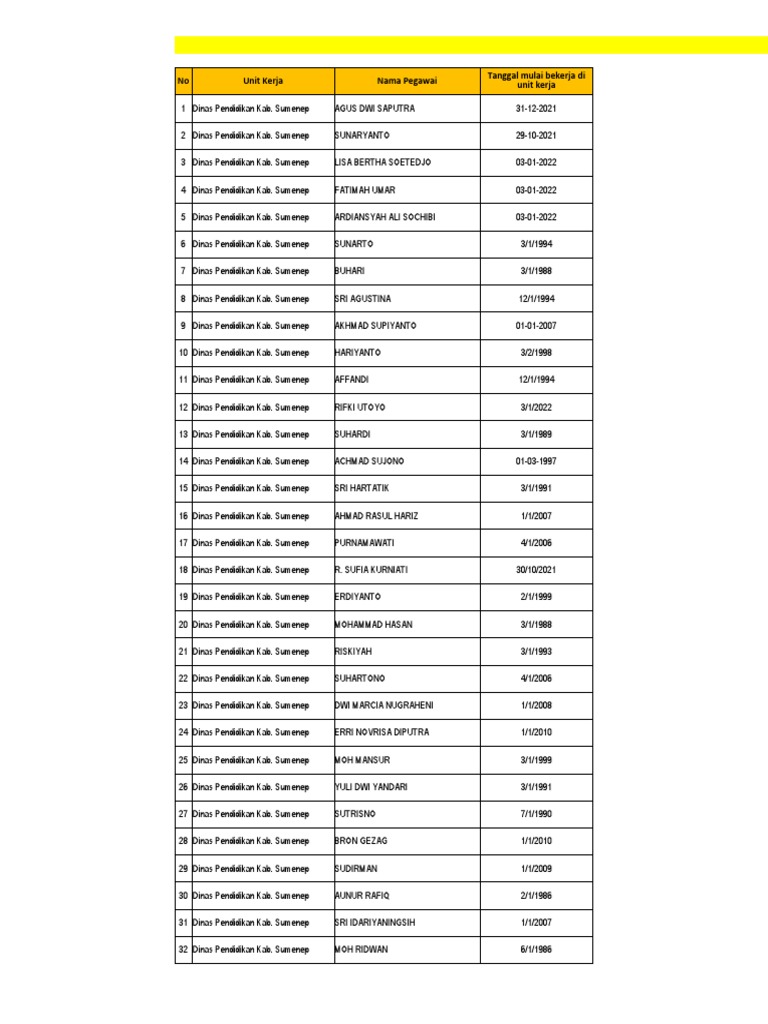 | No | Unit Kerja | Nama Pegawai | Tanggal mulai bekerja di unit kerja |
|---|---|---|---|
| 1 | Dinas Pendidikan Kab. Sumenep | AGUS DWI SAPUTRA | 31-12-2021 |
| 2 | Dinas Pendidikan Kab. Sumenep | SUNARYANTO | 29-10-2021 |
| 3 | Dinas Pendidikan Kab. Sumenep | LISA BERTHA SOETEDJO | 03-01-2022 |
| 4 | Dinas Pendidikan Kab. Sumenep | FATIMAH UMAR | 03-01-2022 |
| 5 | Dinas Pendidikan Kab. Sumenep | ARDIANSYAH ALI SOCHIBI | 03-01-2022 |
| 6 | Dinas Pendidikan Kab. Sumenep | SUNARTO | 3/1/1994 |
| 7 | Dinas Pendidikan Kab. Sumenep | BUHARI | 3/1/1988 |
| 8 | Dinas Pendidikan Kab. Sumenep | SRI AGUSTINA | 12/1/1994 |
| 9 | Dinas Pendidikan Kab. Sumenep | AKHMAD SUPIYANTO | 01-01-2007 |
| 10 | Dinas Pendidikan Kab. Sumenep | HARIYANTO | 3/2/1998 |
| 11 | Dinas Pendidikan Kab. Sumenep | AFFANDI | 12/1/1994 |
| 12 | Dinas Pendidikan Kab. Sumenep | RIFKI UTOYO | 3/1/2022 |
| 13 | Dinas Pendidikan Kab. Sumenep | SUHARDI | 3/1/1989 |
| 14 | Dinas Pendidikan Kab. Sumenep | ACHMAD SUJONO | 01-03-1997 |
| 15 | Dinas Pendidikan Kab. Sumenep | SRI HARTATIK | 3/1/1991 |
| 16 | Dinas Pendidikan Kab. Sumenep | AHMAD RASUL HARIZ | 1/1/2007 |
| 17 | Dinas Pendidikan Kab. Sumenep | PURNAMAWATI | 4/1/2006 |
| 18 | Dinas Pendidikan Kab. Sumenep | R. SUFIA KURNIATI | 30/10/2021 |
| 19 | Dinas Pendidikan Kab. Sumenep | ERDIYANTO | 2/1/1999 |
| 20 | Dinas Pendidikan Kab. Sumenep | MOHAMMAD HASAN | 3/1/1988 |
| 21 | Dinas Pendidikan Kab. Sumenep | RISKIYAH | 3/1/1993 |
| 22 | Dinas Pendidikan Kab. Sumenep | SUHARTONO | 4/1/2006 |
| 23 | Dinas Pendidikan Kab. Sumenep | DWI MARCIA NUGRAHENI | 1/1/2008 |
| 24 | Dinas Pendidikan Kab. Sumenep | ERRI NOVRISA DIPUTRA | 1/1/2010 |
| 25 | Dinas Pendidikan Kab. Sumenep | MOH MANSUR | 3/1/1999 |
| 26 | Dinas Pendidikan Kab. Sumenep | YULI DWI YANDARI | 3/1/1991 |
| 27 | Dinas Pendidikan Kab. Sumenep | SUTRISNO | 7/1/1990 |
| 28 | Dinas Pendidikan Kab. Sumenep | BRON GEZAG | 1/1/2010 |
| 29 | Dinas Pendidikan Kab. Sumenep | SUDIRMAN | 1/1/2009 |
| 30 | Dinas Pendidikan Kab. Sumenep | AUNUR RAFIQ | 2/1/1986 |
| 31 | Dinas Pendidikan Kab. Sumenep | SRI IDARIYANINGSIH | 1/1/2007 |
| 32 | Dinas Pendidikan Kab. Sumenep | MOH RIDWAN | 6/1/1986 |